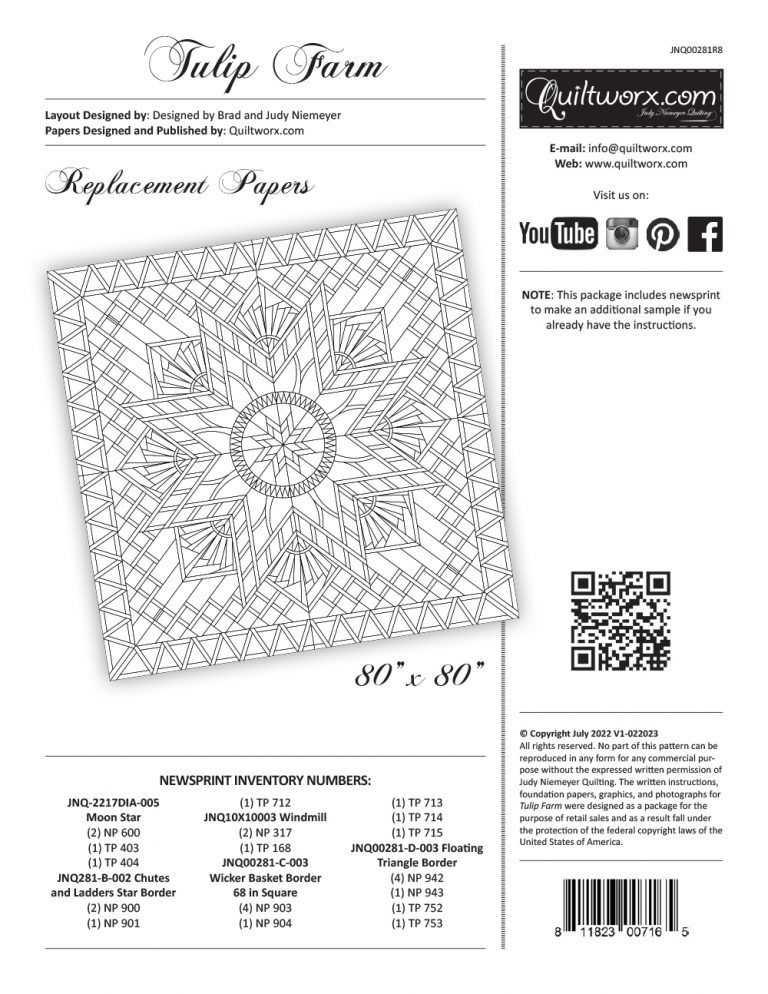 Tulip Farm

Layout Designed by: Designed by Brad and Judy Niemeyer
Papers Designed and Published by: Quiltworx.com

Replacement Papers

80" x 80"

NEWSPRINT INVENTORY NUMBERS:

JNQ-2217DIA-005
Moon Star
(2) NP 600
(1) TP 403
(1) TP 404
JNQ281-B-002 Chutes and Ladders Star Border
(2) NP 900
(1) NP 901

(1) TP 712
JNQ10X10003 Windmill
(2) NP 317
(1) TP 168
JNQ00281-C-003
Wicker Basket Border 68 in Square
(4) NP 903
(1) NP 904

(1) TP 713
(1) TP 714
(1) TP 715
JNQ00281-D-003 Floating Triangle Border
(4) NP 942
(1) NP 943
(1) TP 752
(1) TP 753

JNQ00281R8

Quiltworx.com
Judy Niemeyer Quilting

E-mail: info@quiltworx.com
Web: www.quiltworx.com

Visit us on:

YouTube

NOTE: This package includes newsprint to make an additional sample if you already have the instructions.

© Copyright July 2022 V1-022023
All rights reserved. No part of this pattern can be reproduced in any form for any commercial purpose without the expressed written permission of Judy Niemeyer Quilting. The written instructions, foundation papers, graphics, and photographs for Tulip Farm were designed as a package for the purpose of retail sales and as a result fall under the protection of the federal copyright laws of the United States of America.

8 11823 00716 5